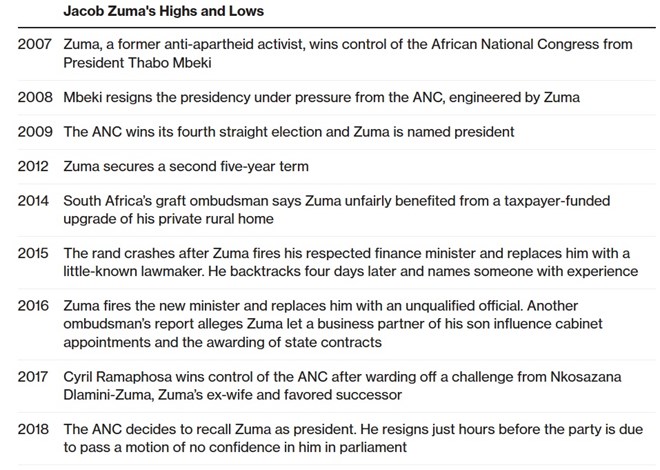 |  | Jacob Zuma's Highs and Lows |
|---|---|
| 2007 | Zuma, a former anti-apartheid activist, wins control of the African National Congress from President Thabo Mbeki |
| 2008 | Mbeki resigns the presidency under pressure from the ANC, engineered by Zuma |
| 2009 | The ANC wins its fourth straight election and Zuma is named president |
| 2012 | Zuma secures a second five-year term |
| 2014 | South Africa's graft ombudsman says Zuma unfairly benefited from a taxpayer-funded upgrade of his private rural home |
| 2015 | The rand crashes after Zuma fires his respected finance minister and replaces him with a little-known lawmaker. He backtracks four days later and names someone with experience |
| 2016 | Zuma fires the new minister and replaces him with an unqualified official. Another ombudsman's report alleges Zuma let a business partner of his son influence cabinet appointments and the awarding of state contracts |
| 2017 | Cyril Ramaphosa wins control of the ANC after warding off a challenge from Nkosazana Dlamini-Zuma, Zuma's ex-wife and favored successor |
| 2018 | The ANC decides to recall Zuma as president. He resigns just hours before the party is due to pass a motion of no confidence in him in parliament |